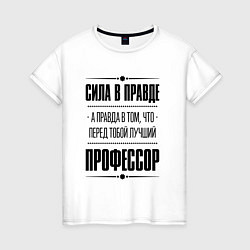 СИЛА В ПРАВДЕ

- А ПРАВДА В ТОМ, ЧТО -
ПЕРЕД ТОБОЙ ЛУЧШИЙ

ПРОФЕССОР